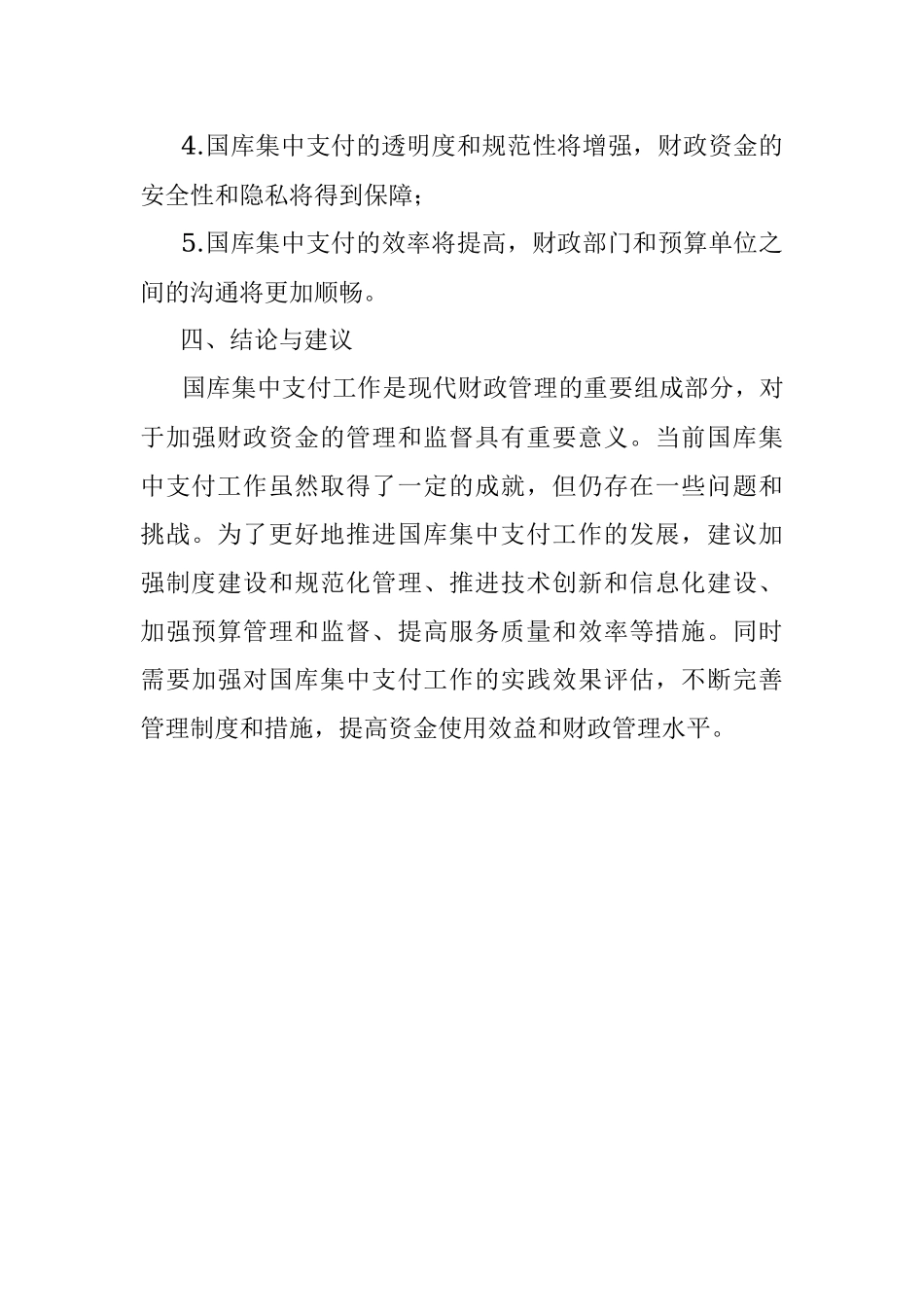 4.国库集中支付的透明度和规范性将增强，财政资金的安全性和隐私将得到保障；

5.国库集中支付的效率将提高，财政部门和预算单位之间的沟通将更加顺畅。

四、结论与建议

国库集中支付工作是现代财政管理的重要组成部分，对于加强财政资金的管理和监督具有重要意义。当前国库集中支付工作虽然取得了一定的成就，但仍存在一些问题和挑战。为了更好地推进国库集中支付工作的发展，建议加强制度建设和规范化管理、推进技术创新和信息化建设、加强预算管理和监督、提高服务质量和效率等措施。同时需要加强对国库集中支付工作的实践效果评估，不断完善管理制度和措施，提高资金使用效益和财政管理水平。